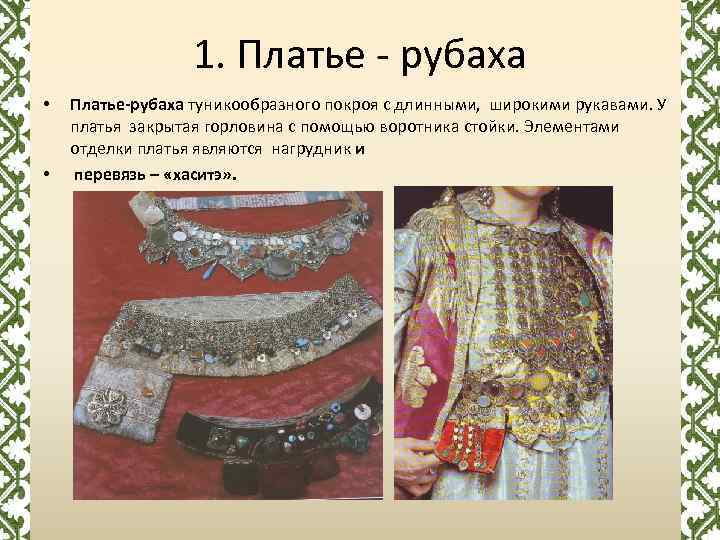 1. Платье - рубаха

• Платье-рубаха туникообразного покроя с длинными, широкими рукавами. У платья закрытая горловина с помощью воротника стойки. Элементами отделки платья являются нагрудник и

• перевязь – «хаситэ».